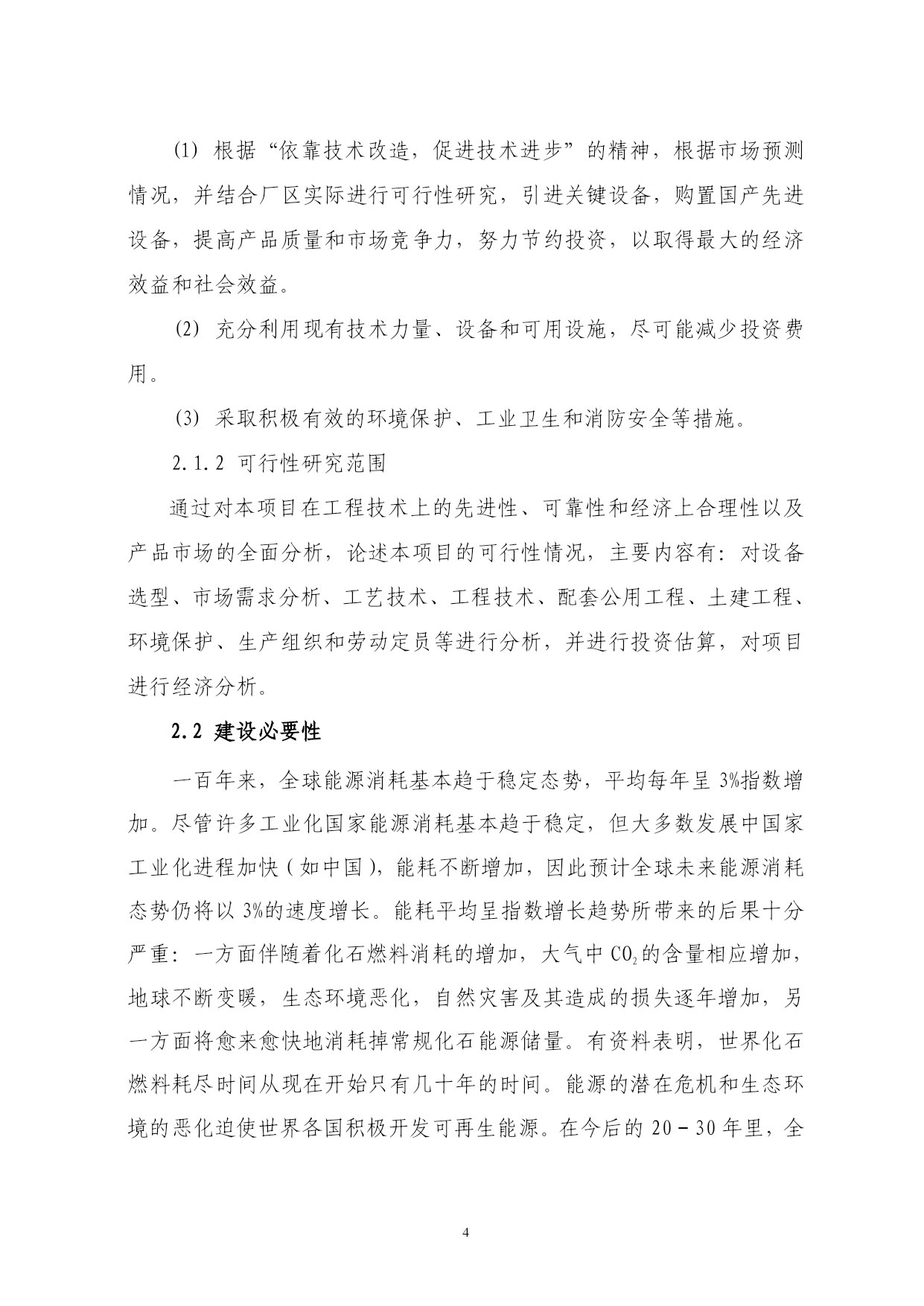 (1) 根据“依靠技术改造，促进技术进步”的精神，根据市场预测情况，并结合厂区实际进行可行性研究，引进关键设备，购置国产先进设备，提高产品质量和市场竞争力，努力节约投资，以取得最大的经济效益和社会效益。

(2) 充分利用现有技术力量、设备和可用设施，尽可能减少投资费用。

(3) 采取积极有效的环境保护、工业卫生和消防安全等措施。

2.1.2 可行性研究范围

通过对本项目在工程技术上的先进性、可靠性和经济上合理性以及产品市场的全面分析，论述本项目的可行性情况，主要内容有：对设备选型、市场需求分析、工艺技术、工程技术、配套公用工程、土建工程、环境保护、生产组织和劳动定员等进行分析，并进行投资估算，对项目进行经济分析。

2.2 建设必要性

一百年来，全球能源消耗基本趋于稳定态势，平均每年呈 3%指数增加。尽管许多工业化国家能源消耗基本趋于稳定，但大多数发展中国家工业化进程加快（如中国），能耗不断增加，因此预计全球未来能源消耗态势仍将以 3%的速度增长。能耗平均呈指数增长趋势所带来的后果十分严重：一方面伴随着化石燃料消耗的增加，大气中 $CO_2$ 的含量相应增加，地球不断变暖，生态环境恶化，自然灾害及其造成的损失逐年增加，另一方面将愈来愈快地消耗掉常规化石能源储量。有资料表明，世界化石燃料耗尽时间从现在开始只有几十年的时间。能源的潜在危机和生态环境的恶化迫使世界各国积极开发可再生能源。在今后的 20－30 年里，全

4